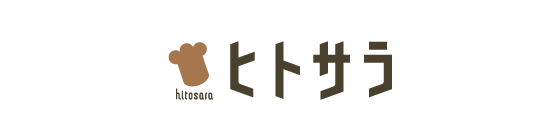 hitosara ヒトサラ